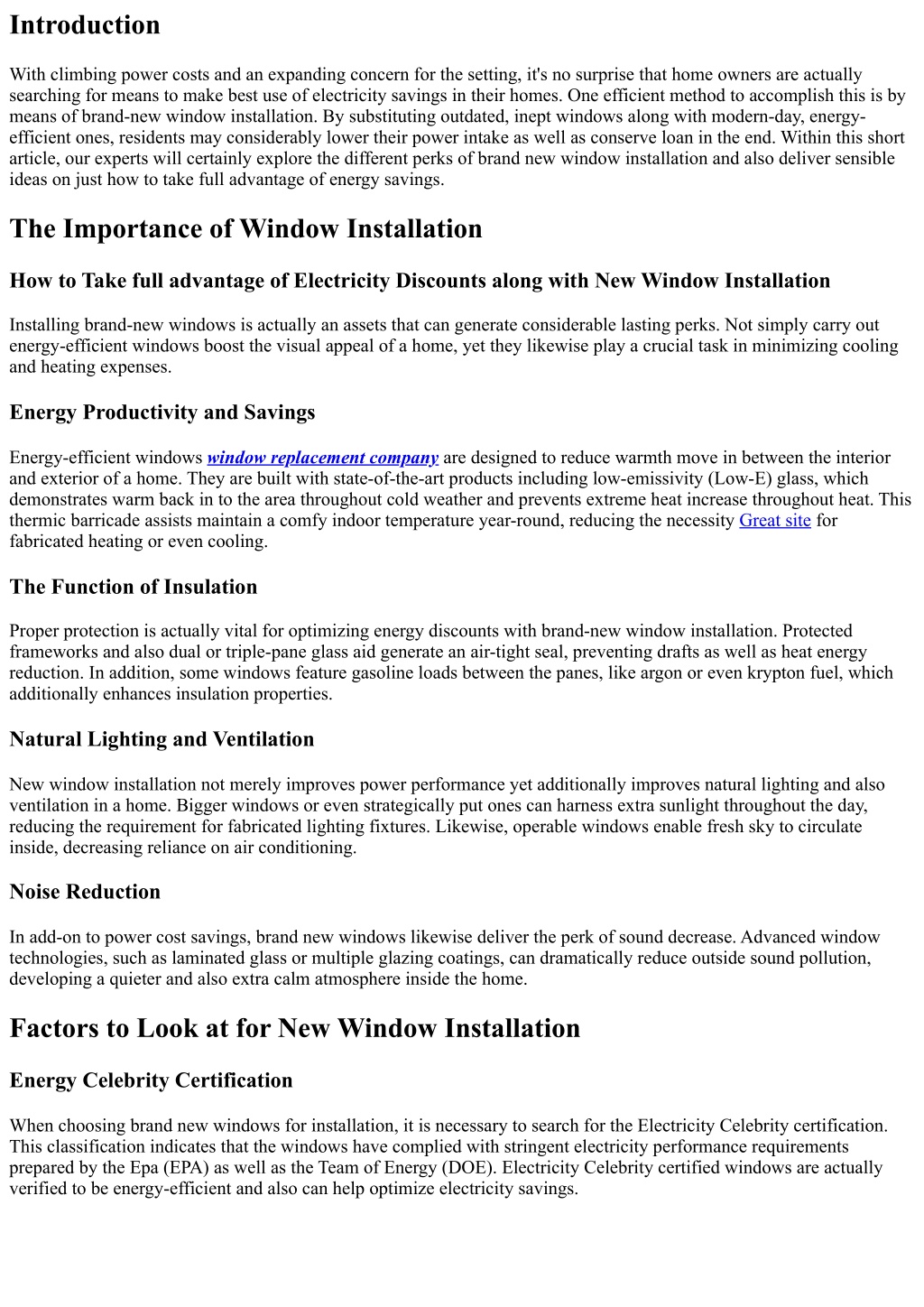 Introduction

With climbing power costs and an expanding concern for the setting, it's no surprise that home owners are actually searching for means to make best use of electricity savings in their homes. One efficient method to accomplish this is by means of brand-new window installation. By substituting outdated, inept windows along with modern-day, energy-efficient ones, residents may considerably lower their power intake as well as conserve loan in the end. Within this short article, our experts will certainly explore the different perks of brand new window installation and also deliver sensible ideas on just how to take full advantage of energy savings.

The Importance of Window Installation

How to Take full advantage of Electricity Discounts along with New Window Installation

Installing brand-new windows is actually an assets that can generate considerable lasting perks. Not simply carry out energy-efficient windows boost the visual appeal of a home, yet they likewise play a crucial task in minimizing cooling and heating expenses.

Energy Productivity and Savings

Energy-efficient windows window replacement company are designed to reduce warmth move in between the interior and exterior of a home. They are built with state-of-the-art products including low-emissivity (Low-E) glass, which demonstrates warm back in to the area throughout cold weather and prevents extreme heat increase throughout heat. This thermic barricade assists maintain a comfy indoor temperature year-round, reducing the necessity Great site for fabricated heating or even cooling.

The Function of Insulation

Proper protection is actually vital for optimizing energy discounts with brand-new window installation. Protected frameworks and also dual or triple-pane glass aid generate an air-tight seal, preventing drafts as well as heat energy reduction. In addition, some windows feature gasoline loads between the panes, like argon or even krypton fuel, which additionally enhances insulation properties.

Natural Lighting and Ventilation

New window installation not merely improves power performance yet additionally improves natural lighting and also ventilation in a home. Bigger windows or even strategically put ones can harness extra sunlight throughout the day, reducing the requirement for fabricated lighting fixtures. Likewise, operable windows enable fresh sky to circulate inside, decreasing reliance on air conditioning.

Noise Reduction

In add-on to power cost savings, brand new windows likewise deliver the perk of sound decrease. Advanced window technologies, such as laminated glass or multiple glazing coatings, can dramatically reduce outside sound pollution, developing a quieter and also extra calm atmosphere inside the home.

Factors to Look at for New Window Installation

Energy Celebrity Certification

When choosing brand new windows for installation, it is necessary to search for the Electricity Celebrity certification. This classification indicates that the windows have complied with stringent electricity performance requirements prepared by the Epa (EPA) as well as the Team of Energy (DOE). Electricity Celebrity certified windows are actually verified to be energy-efficient and also can help optimize electricity savings.